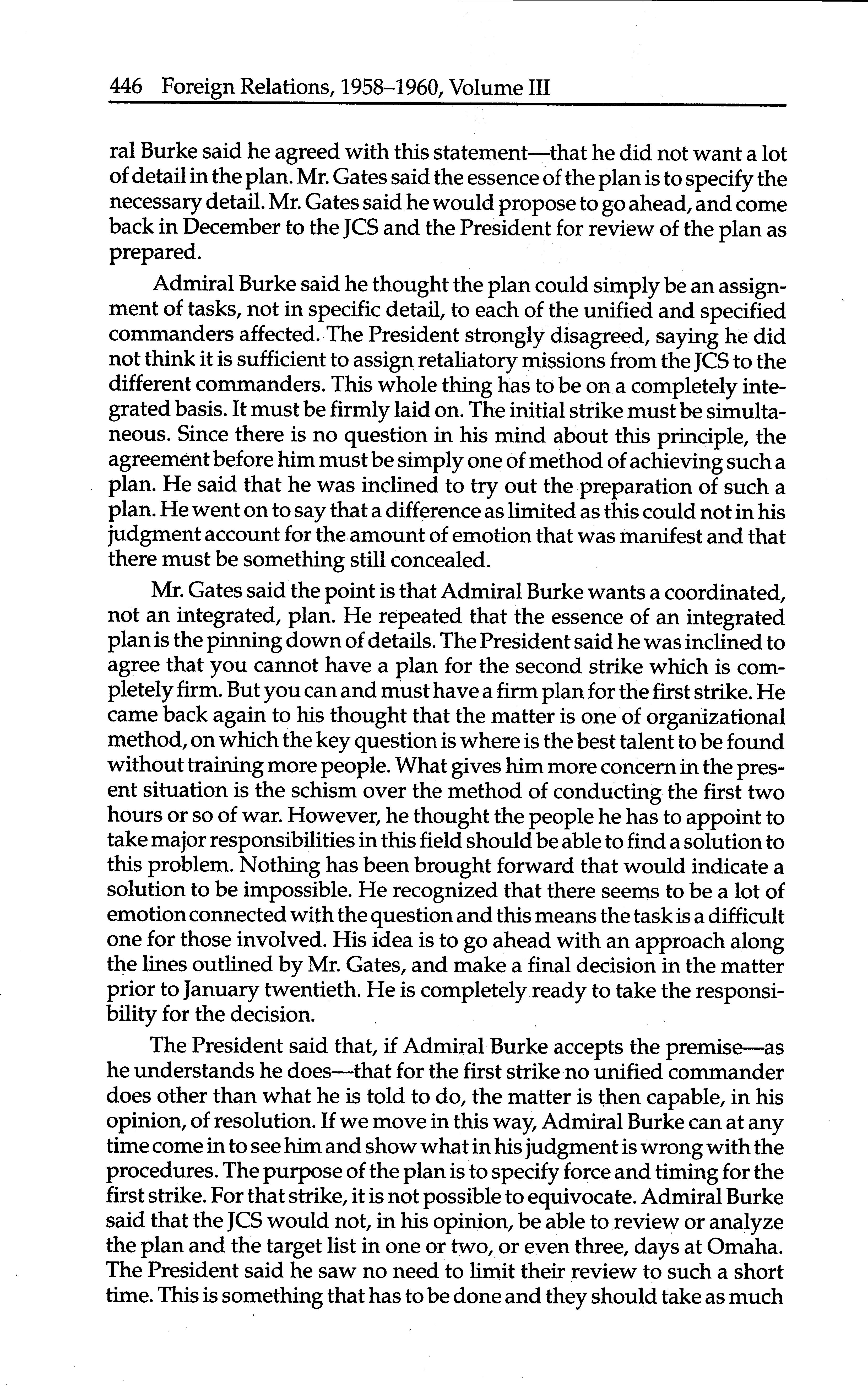 446 Foreign Relations, 1958–1960, Volume III

ral Burke said he agreed with this statement—that he did not want a lot of detail in the plan. Mr. Gates said the essence of the plan is to specify the necessary detail. Mr. Gates said he would propose to go ahead, and come back in December to the JCS and the President for review of the plan as prepared.

Admiral Burke said he thought the plan could simply be an assignment of tasks, not in specific detail, to each of the unified and specified commanders affected. The President strongly disagreed, saying he did not think it is sufficient to assign retaliatory missions from the JCS to the different commanders. This whole thing has to be on a completely integrated basis. It must be firmly laid on. The initial strike must be simultaneous. Since there is no question in his mind about this principle, the agreement before him must be simply one of method of achieving such a plan. He said that he was inclined to try out the preparation of such a plan. He went on to say that a difference as limited as this could not in his judgment account for the amount of emotion that was manifest and that there must be something still concealed.

Mr. Gates said the point is that Admiral Burke wants a coordinated, not an integrated, plan. He repeated that the essence of an integrated plan is the pinning down of details. The President said he was inclined to agree that you cannot have a plan for the second strike which is completely firm. But you can and must have a firm plan for the first strike. He came back again to his thought that the matter is one of organizational method, on which the key question is where is the best talent to be found without training more people. What gives him more concern in the present situation is the schism over the method of conducting the first two hours or so of war. However, he thought the people he has to appoint to take major responsibilities in this field should be able to find a solution to this problem. Nothing has been brought forward that would indicate a solution to be impossible. He recognized that there seems to be a lot of emotion connected with the question and this means the task is a difficult one for those involved. His idea is to go ahead with an approach along the lines outlined by Mr. Gates, and make a final decision in the matter prior to January twentieth. He is completely ready to take the responsibility for the decision.

The President said that, if Admiral Burke accepts the premise—as he understands he does—that for the first strike no unified commander does other than what he is told to do, the matter is then capable, in his opinion, of resolution. If we move in this way, Admiral Burke can at any time come in to see him and show what in his judgment is wrong with the procedures. The purpose of the plan is to specify force and timing for the first strike. For that strike, it is not possible to equivocate. Admiral Burke said that the JCS would not, in his opinion, be able to review or analyze the plan and the target list in one or two, or even three, days at Omaha. The President said he saw no need to limit their review to such a short time. This is something that has to be done and they should take as much